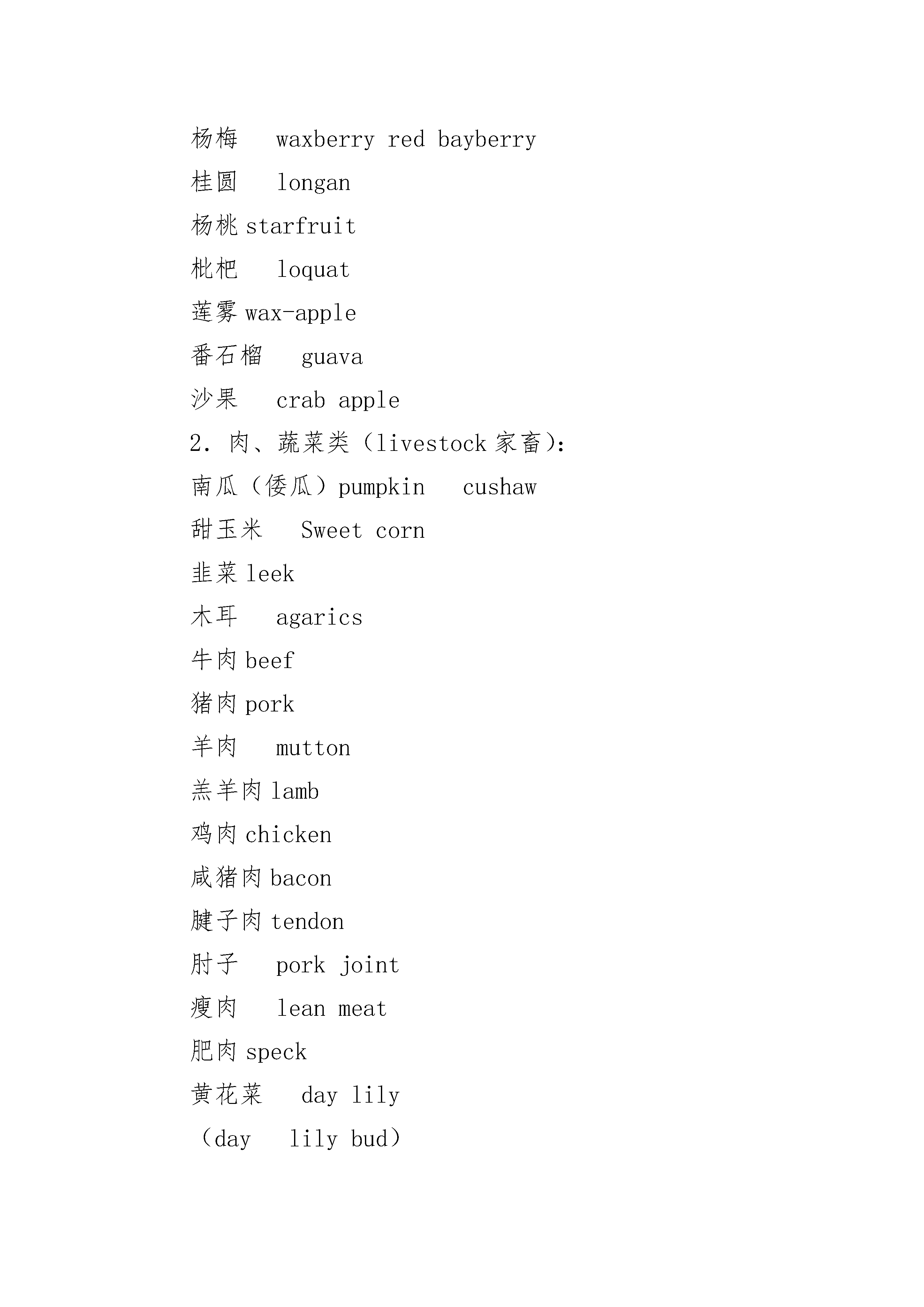 杨梅　waxberry red bayberry

桂圆　longan

杨桃 starfruit

枇杷　loquat

莲雾 wax-apple

番石榴　guava

沙果　crab apple

2. 肉、蔬菜类（livestock 家畜）:

南瓜（倭瓜）pumpkin　cushaw

甜玉米　Sweet corn

韭菜 leek

木耳　agarics

牛肉 beef

猪肉 pork

羊肉　mutton

羔羊肉 lamb

鸡肉 chicken

咸猪肉 bacon

腱子肉 tendon

肘子　pork joint

瘦肉　lean meat

肥肉 speck

黄花菜　day lily

（day　lily bud）